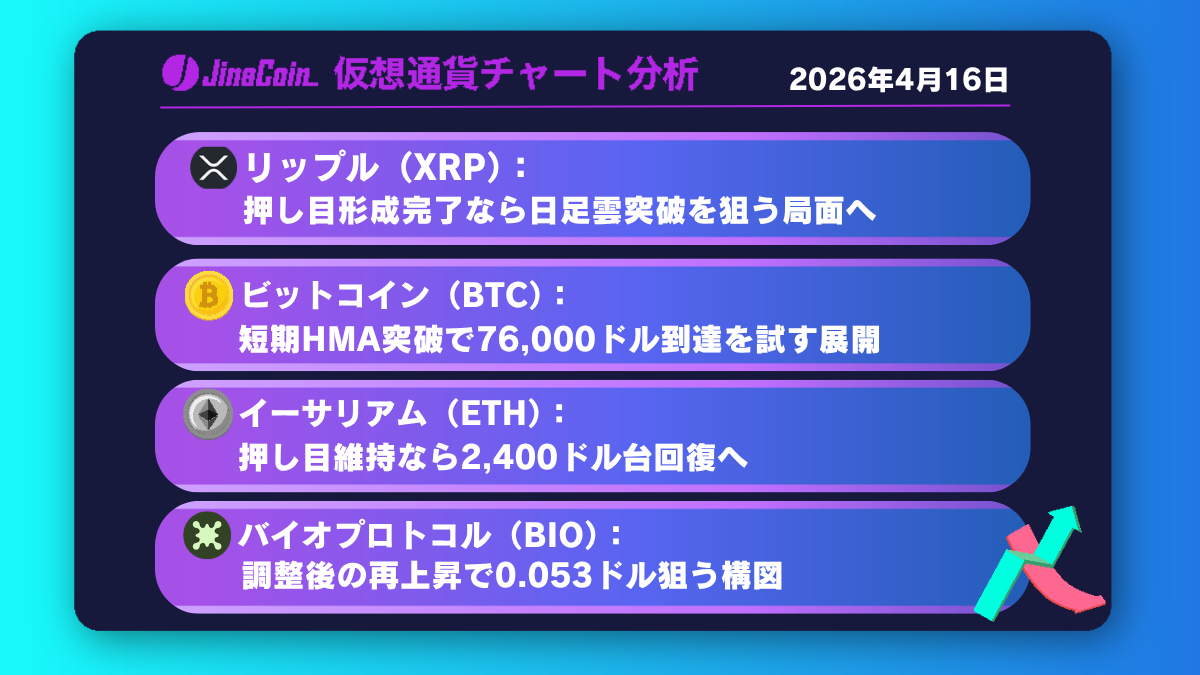 JinaCoin 仮想通貨チャート分析

2026年4月16日

リップル（XRP）：
押し目形成完了なら日足雲突破を狙う局面へ

ビットコイン（BTC）：
短期HMA突破で76,000ドル到達を試す展開

イーサリアム（ETH）：
押し目維持なら2,400ドル台回復へ

バイオプロトコル（BIO）：
調整後の再上昇で0.053ドル狙う構図